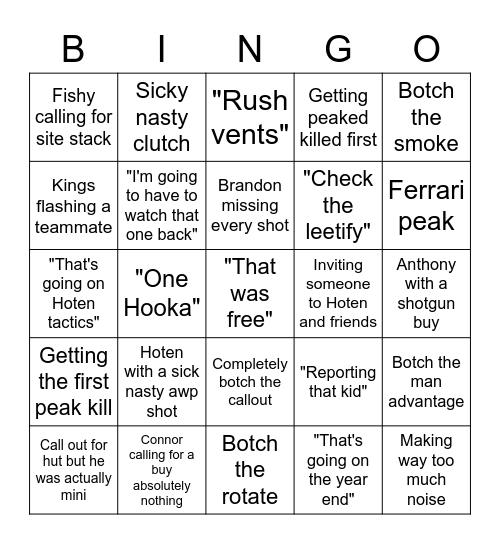 | B | I | N | G | O |
|---|---|---|---|---|
| Fishy calling for site stack | Sicky nasty clutch | "Rush vents" | Getting peaked killed first | Botch the smoke |
| Kings flashing a teammate | "I'm going to have to watch that one back" | Brandon missing every shot | "Check the leetify" | Ferrari peak |
| "That's going on Hoten tactics" | "One Hooka" | "That was free" | Inviting someone to Hoten and friends | Anthony with a shotgun buy |
| Getting the first peak kill | Hoten with a sick nasty awp shot | Completely botch the callout | "Reporting that kid" | Botch the man advantage |
| Call out for hut but he was actually mini | Connor calling for a buy absolutely nothing | Botch the rotate | "That's going on the year end" | Making way too much noise |